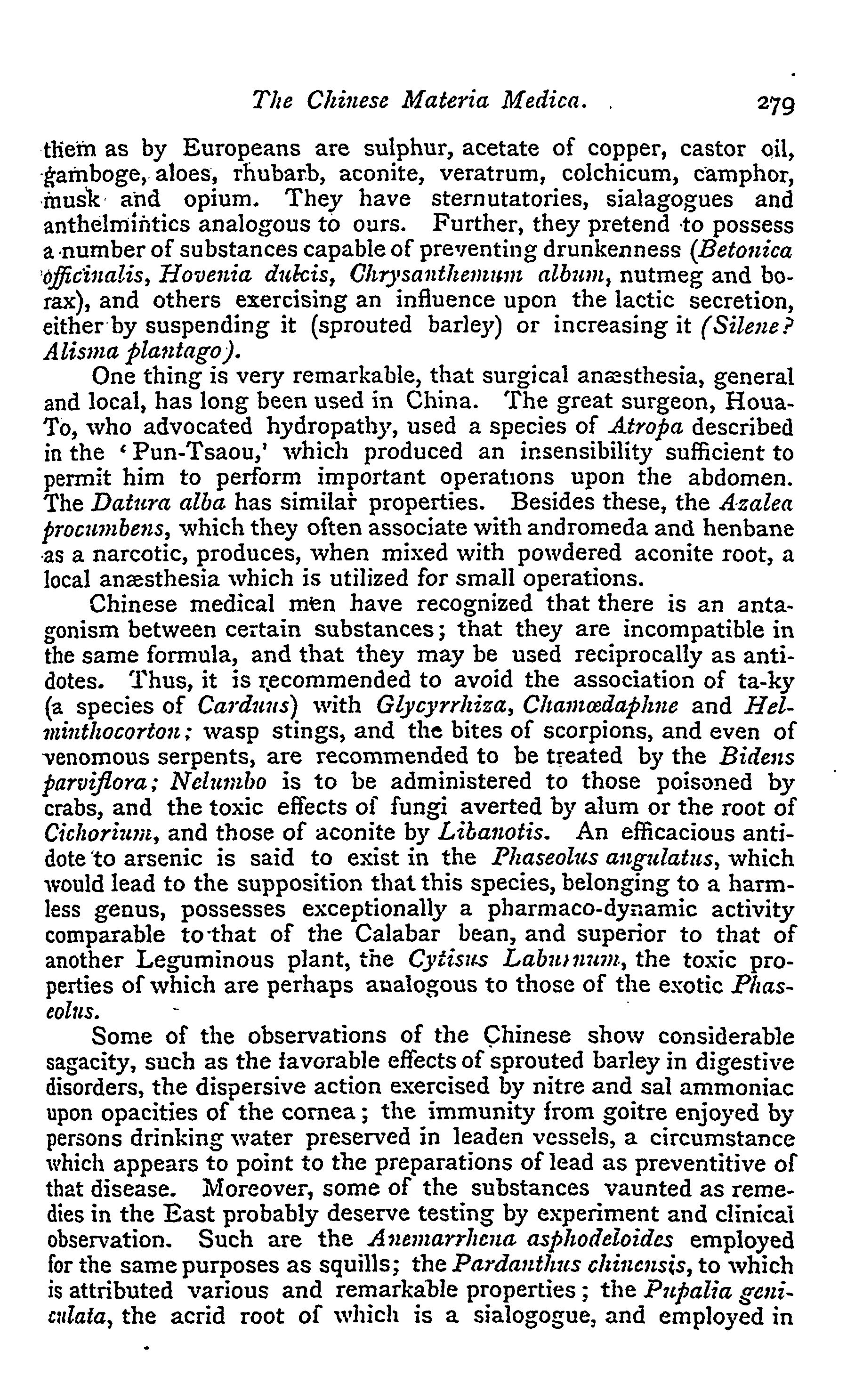 The Chinese Materia Medica. 279

them as by Europeans are sulphur, acetate of copper, castor oil, gamboge, aloes, rhubarb, aconite, veratrum, colchicum, camphor, musk and opium. They have sternutatories, sialagogues and anthelmintics analogous to ours. Further, they pretend to possess a number of substances capable of preventing drunkenness (Betonica officinalis, Hovenia dulcis, Chrysanthemum album, nutmeg and borax), and others exercising an influence upon the lactic secretion, either by suspending it (sprouted barley) or increasing it (Silene? Alisma plantago).

One thing is very remarkable, that surgical anæsthesia, general and local, has long been used in China. The great surgeon, Houa-To, who advocated hydropathy, used a species of Atropa described in the 'Pun-Tsaou,' which produced an insensibility sufficient to permit him to perform important operations upon the abdomen. The Datura alba has similar properties. Besides these, the Azalea procumbens, which they often associate with andromeda and henbane as a narcotic, produces, when mixed with powdered aconite root, a local anæsthesia which is utilized for small operations.

Chinese medical men have recognized that there is an antagonism between certain substances; that they are incompatible in the same formula, and that they may be used reciprocally as antidotes. Thus, it is recommended to avoid the association of ta-ky (a species of Carduus) with Glycyrrhiza, Chamœdaphne and Helminthocorton; wasp stings, and the bites of scorpions, and even of venomous serpents, are recommended to be treated by the Bidens parviflora; Nelumbo is to be administered to those poisoned by crabs, and the toxic effects of fungi averted by alum or the root of Cichorium, and those of aconite by Libanotis. An efficacious antidote to arsenic is said to exist in the Phaseolus angulatus, which would lead to the supposition that this species, belonging to a harmless genus, possesses exceptionally a pharmaco-dynamic activity comparable to that of the Calabar bean, and superior to that of another Leguminous plant, the Cytisus Laburnum, the toxic properties of which are perhaps analogous to those of the exotic Phaseolus.

Some of the observations of the Chinese show considerable sagacity, such as the favorable effects of sprouted barley in digestive disorders, the dispersive action exercised by nitre and sal ammoniac upon opacities of the cornea; the immunity from goitre enjoyed by persons drinking water preserved in leaden vessels, a circumstance which appears to point to the preparations of lead as preventitive of that disease. Moreover, some of the substances vaunted as remedies in the East probably deserve testing by experiment and clinical observation. Such are the Anemarrhena asphodeloides employed for the same purposes as squills; the Pardanthus chinensis, to which is attributed various and remarkable properties; the Pupalia geniculata, the acrid root of which is a sialogogue, and employed in